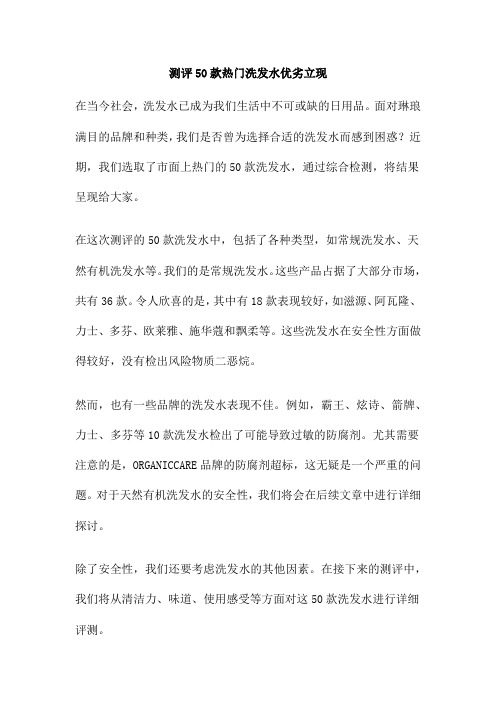 测评50款热门洗发水优劣立现

在当今社会，洗发水已成为我们生活中不可或缺的日用品。面对琳琅满目的品牌和种类，我们是否曾为选择合适的洗发水而感到困惑？近期，我们选取了市面上热门的50款洗发水，通过综合检测，将结果呈现给大家。

在这次测评的50款洗发水中，包括了各种类型，如常规洗发水、天然有机洗发水等。我们的是常规洗发水。这些产品占据了大部分市场，共有36款。令人欣喜的是，其中有18款表现较好，如滋源、阿瓦隆、力士、多芬、欧莱雅、施华蔻和飘柔等。这些洗发水在安全性方面做得较好，没有检出风险物质二恶烷。

然而，也有一些品牌的洗发水表现不佳。例如，霸王、炫诗、箭牌、力士、多芬等10款洗发水检出了可能导致过敏的防腐剂。尤其需要注意的是，ORGANICCARE品牌的防腐剂超标，这无疑是一个严重的问题。对于天然有机洗发水的安全性，我们将会在后续文章中进行详细探讨。

除了安全性，我们还要考虑洗发水的其他因素。在接下来的测评中，我们将从清洁力、味道、使用感受等方面对这50款洗发水进行详细评测。